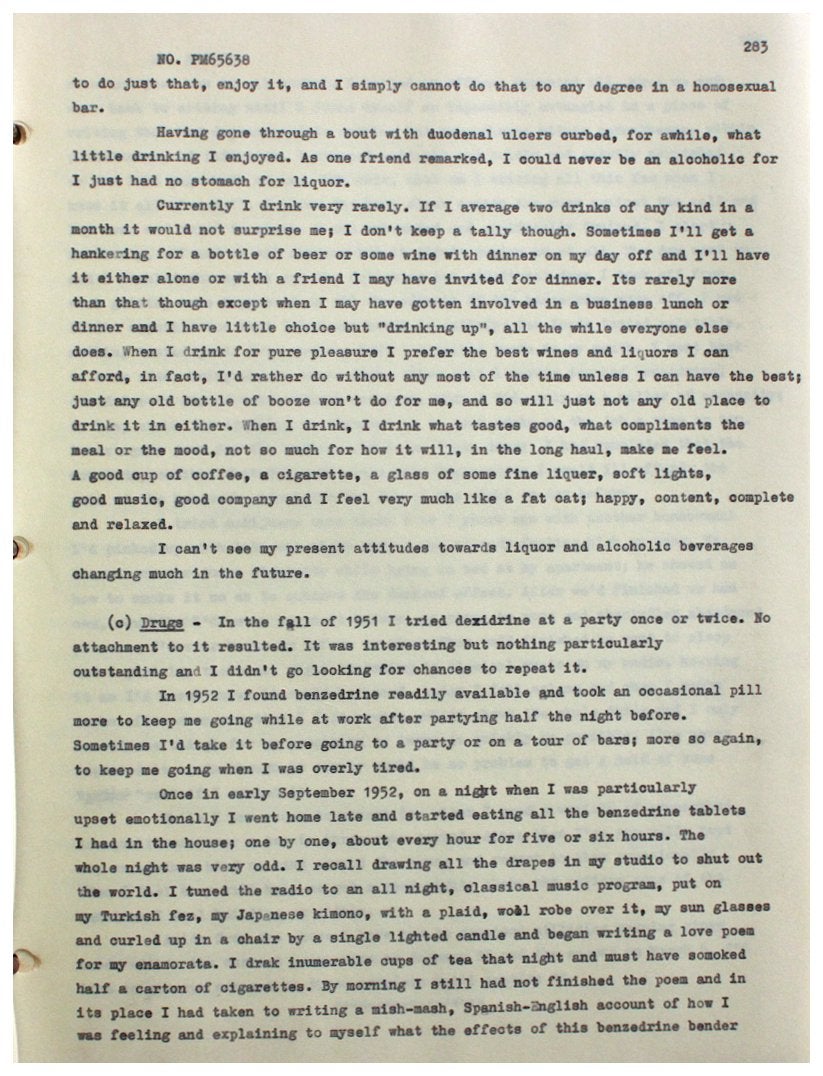 NO. PM65638

283

to do just that, enjoy it, and I simply cannot do that to any degree in a homosexual bar.

Having gone through a bout with duodenal ulcers curbed, for awhile, what little drinking I enjoyed. As one friend remarked, I could never be an alcoholic for I just had no stomach for liquor.

Currently I drink very rarely. If I average two drinks of any kind in a month it would not surprise me; I don't keep a tally though. Sometimes I'll get a hankering for a bottle of beer or some wine with dinner on my day off and I'll have it either alone or with a friend I may have invited for dinner. Its rarely more than that though except when I may have gotten involved in a business lunch or dinner and I have little choice but "drinking up", all the while everyone else does. When I drink for pure pleasure I prefer the best wines and liquors I can afford, in fact, I'd rather do without any most of the time unless I can have the best; just any old bottle of booze won't do for me, and so will just not any old place to drink it in either. When I drink, I drink what tastes good, what compliments the meal or the mood, not so much for how it will, in the long haul, make me feel. A good cup of coffee, a cigarette, a glass of some fine liquer, soft lights, good music, good company and I feel very much like a fat cat; happy, content, complete and relaxed.

I can't see my present attitudes towards liquor and alcoholic beverages changing much in the future.

(c) Drugs - In the fall of 1951 I tried dexidrine at a party once or twice. No attachment to it resulted. It was interesting but nothing particularly outstanding and I didn't go looking for chances to repeat it.

In 1952 I found benzedrine readily available and took an occasional pill more to keep me going while at work after partying half the night before. Sometimes I'd take it before going to a party or on a tour of bars; more so again, to keep me going when I was overly tired.

Once in early September 1952, on a night when I was particularly upset emotionally I went home late and started eating all the benzedrine tablets I had in the house; one by one, about every hour for five or six hours. The whole night was very odd. I recall drawing all the drapes in my studio to shut out the world. I tuned the radio to an all night, classical music program, put on my Turkish fez, my Japanese kimono, with a plaid, wool robe over it, my sun glasses and curled up in a chair by a single lighted candle and began writing a love poem for my enamorata. I drak inumerable cups of tea that night and must have somoked half a carton of cigarettes. By morning I still had not finished the poem and in its place I had taken to writing a mish-mash, Spanish-English account of how I was feeling and explaining to myself what the effects of this benzedrine bender